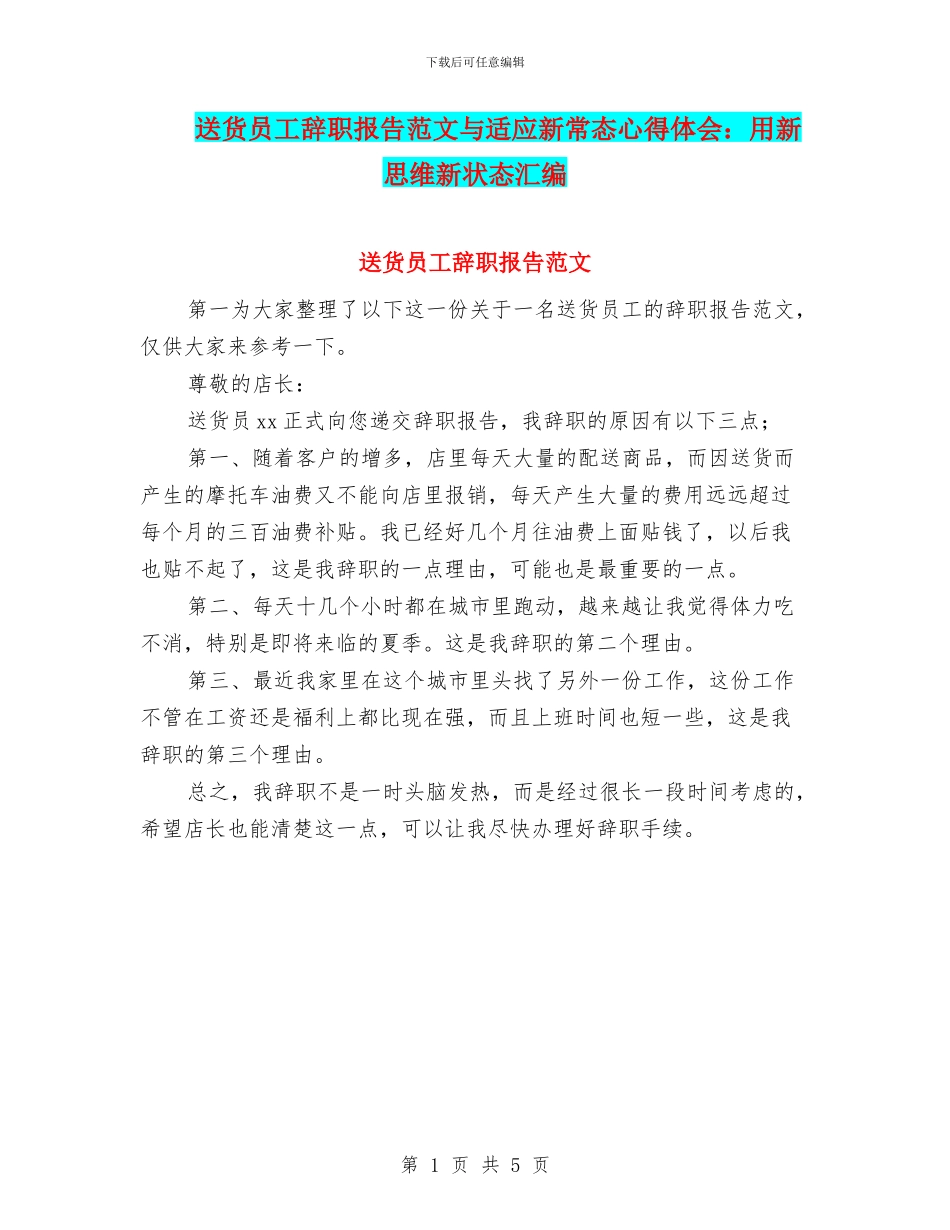 下载后可任意编辑

送货员工辞职报告范文与适应新常态心得体会：用新思维新状态汇编

送货员工辞职报告范文

第一为大家整理了以下这一份关于一名送货员工的辞职报告范文，仅供大家来参考一下。

尊敬的店长：

送货员 xx 正式向您递交辞职报告，我辞职的原因有以下三点；

第一、随着客户的增多，店里每天大量的配送商品，而因送货而产生的摩托车油费又不能向店里报销，每天产生大量的费用远远超过每个月的三百油费补贴。我已经好几个月往油费上面贴钱了，以后我也贴不起了，这是我辞职的一点理由，可能也是最重要的一点。

第二、每天十几个小时都在城市里跑动，越来越让我觉得体力吃不消，特别是即将来临的夏季。这是我辞职的第二个理由。

第三、最近我家里在这个城市里头找了另外一份工作，这份工作不管在工资还是福利上都比现在强，而且上班时间也短一些，这是我辞职的第三个理由。

总之，我辞职不是一时头脑发热，而是经过很长一段时间考虑的，希望店长也能清楚这一点，可以让我尽快办理好辞职手续。

第 1 页 共 5 页